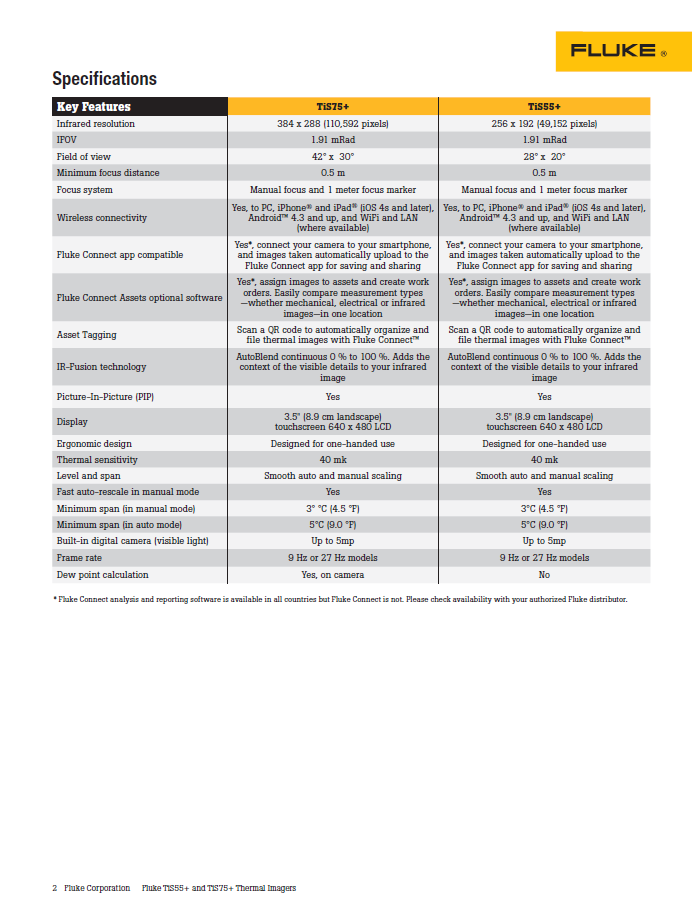 FLUKE ®

Specifications

| Key Features | TiS75+ | TiS55+ |
|---|---|---|
| Infrared resolution | 384 x 288 (110,592 pixels) | 256 x 192 (49,152 pixels) |
| IFOV | 1.91 mRad | 1.91 mRad |
| Field of view | 42° x 30° | 28° x 20° |
| Minimum focus distance | 0.5 m | 0.5 m |
| Focus system | Manual focus and 1 meter focus marker | Manual focus and 1 meter focus marker |
| Wireless connectivity | Yes, to PC, iPhone® and iPad® (iOS 4s and later), Android™ 4.3 and up, and WiFi and LAN (where available) | Yes, to PC, iPhone® and iPad® (iOS 4s and later), Android™ 4.3 and up, and WiFi and LAN (where available) |
| Fluke Connect app compatible | Yes*, connect your camera to your smartphone, and images taken automatically upload to the Fluke Connect app for saving and sharing | Yes*, connect your camera to your smartphone, and images taken automatically upload to the Fluke Connect app for saving and sharing |
| Fluke Connect Assets optional software | Yes*, assign images to assets and create work orders. Easily compare measurement types —whether mechanical, electrical or infrared images—in one location | Yes*, assign images to assets and create work orders. Easily compare measurement types —whether mechanical, electrical or infrared images—in one location |
| Asset Tagging | Scan a QR code to automatically organize and file thermal images with Fluke Connect™ | Scan a QR code to automatically organize and file thermal images with Fluke Connect™ |
| IR-Fusion technology | AutoBlend continuous 0 % to 100 %. Adds the context of the visible details to your infrared image | AutoBlend continuous 0 % to 100 %. Adds the context of the visible details to your infrared image |
| Picture-In-Picture (PIP) | Yes | Yes |
| Display | 3.5" (8.9 cm landscape) touchscreen 640 x 480 LCD | 3.5" (8.9 cm landscape) touchscreen 640 x 480 LCD |
| Ergonomic design | Designed for one-handed use | Designed for one-handed use |
| Thermal sensitivity | 40 mk | 40 mk |
| Level and span | Smooth auto and manual scaling | Smooth auto and manual scaling |
| Fast auto-rescale in manual mode | Yes | Yes |
| Minimum span (in manual mode) | 3° °C (4.5 °F) | 3°C (4.5 °F) |
| Minimum span (in auto mode) | 5°C (9.0 °F) | 5°C (9.0 °F) |
| Built-in digital camera (visible light) | Up to 5mp | Up to 5mp |
| Frame rate | 9 Hz or 27 Hz models | 9 Hz or 27 Hz models |
| Dew point calculation | Yes, on camera | No |

* Fluke Connect analysis and reporting software is available in all countries but Fluke Connect is not. Please check availability with your authorized Fluke distributor.

2 Fluke Corporation Fluke TiS55+ and TiS75+ Thermal Imagers